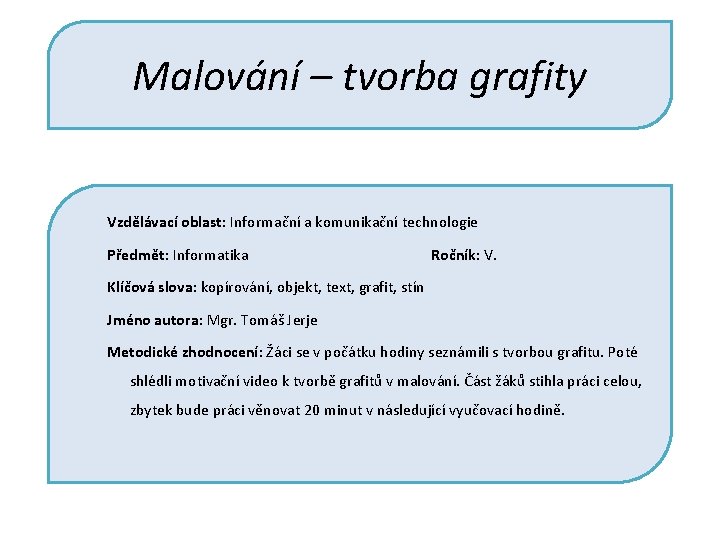 Malování – tvorba grafity

Vzdělávací oblast: Informační a komunikační technologie

Předmět: Informatika

Ročník: V.

Klíčová slova: kopírování, objekt, text, grafit, stín

Jméno autora: Mgr. Tomáš Jerje

Metodické zhodnocení: Žáci se v počátku hodiny seznámili s tvorbou grafitu. Poté shlédli motivační video k tvorbě grafitů v malování. Část žáků stihla práci celou, zbytek bude práci věnovat 20 minut v následující vyučovací hodině.